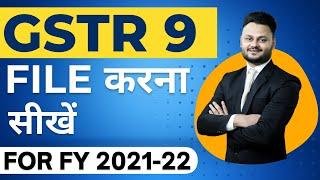 GSTR 9
FILE करना
सीखें
FOR FY 2021-22